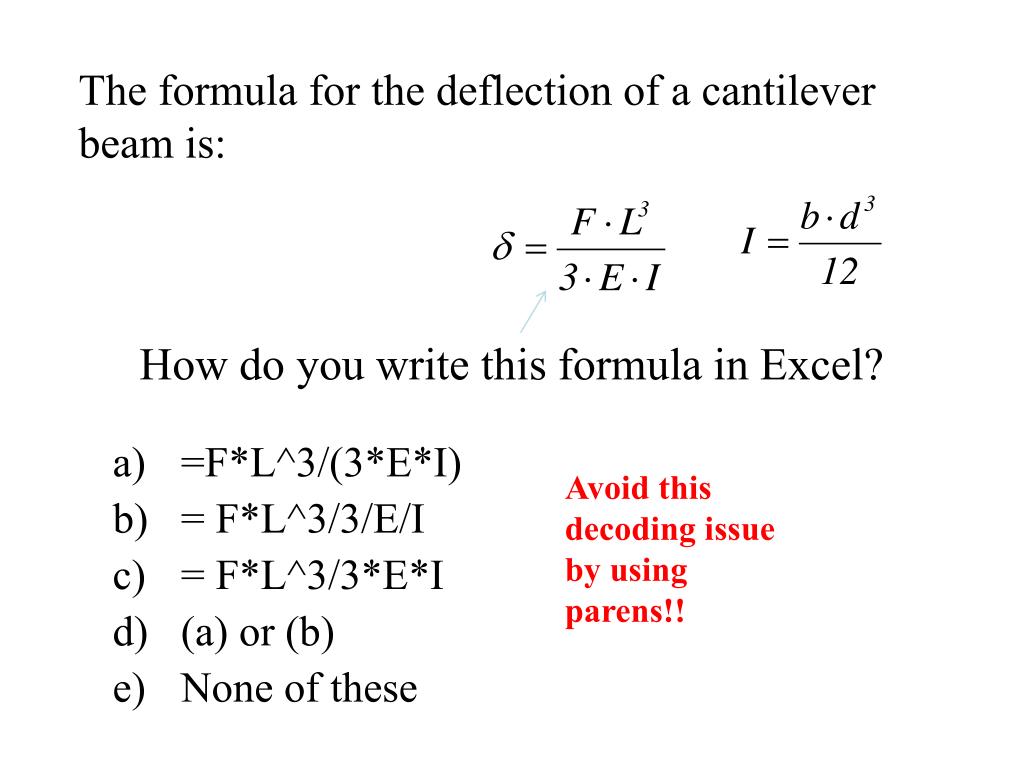 The formula for the deflection of a cantilever beam is:

$\delta = \frac{F \cdot L^3}{3 \cdot E \cdot I}$ $I = \frac{b \cdot d^3}{12}$

How do you write this formula in Excel?

a) =F*L^3/(3*E*I)
b) = F*L^3/3/E/I
c) = F*L^3/3*E*I
d) (a) or (b)
e) None of these

Avoid this decoding issue by using parens!!